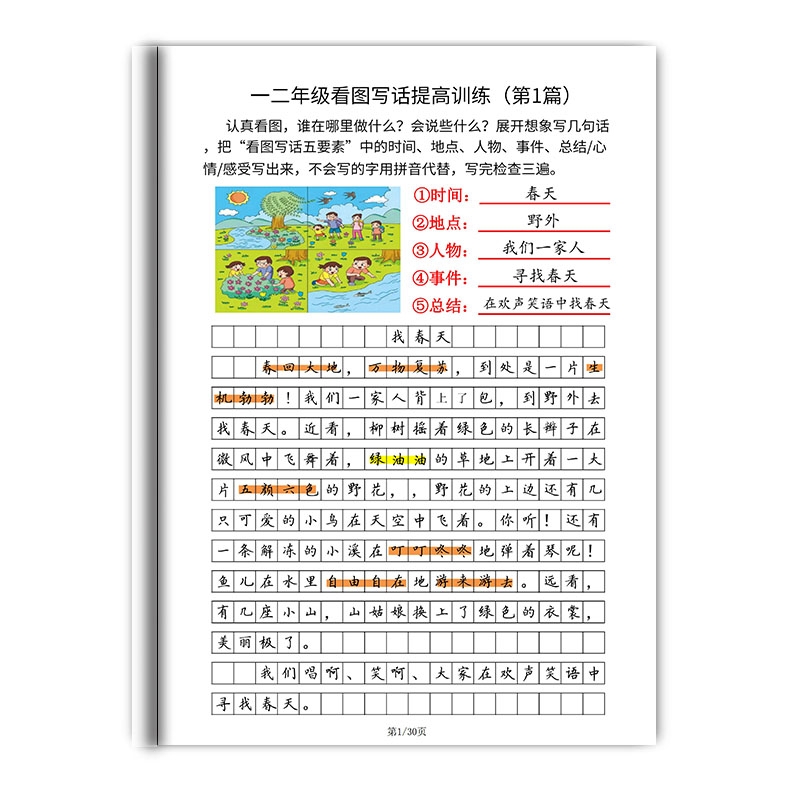 一二年级看图写话提高训练（第1篇）

认真看图，谁在哪里做什么？会说些什么？展开想象写几句话，把“看图写话五要素”中的时间、地点、人物、事件、总结/心情/感受写出来，不会写的字用拼音代替，写完检查三遍。

①时间：春天
②地点：野外
③人物：我们一家人
④事件：寻找春天
⑤总结：在欢声笑语中找春天

找春天

春回大地，万物复苏，到处是一片生机勃勃！我们一家人背上了包，到野外去找春天。近看，柳树摇着绿色的长辫子在微风中飞舞着，绿油油的草地上开着一大片五颜六色的野花，，野花的上边还有几只可爱的小鸟在天空中飞着。你听！还有一条解冻的小溪在叮叮咚咚地弹着琴呢！鱼儿在水里自由自在地游来游去。远看，有几座小山，山姑娘换上了绿色的衣裳，美丽极了。

我们唱啊、笑啊、大家在欢声笑语中寻找春天。

第1/30页